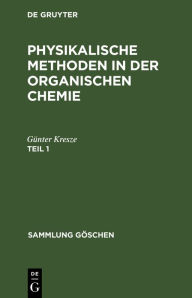 DE GRUYTER

PHYSIKALISCHE METHODEN IN DER ORGANISCHEN CHEMIE

Günter Kresze
TEIL 1

SAMMLUNG GÖSCHEN

DE
G